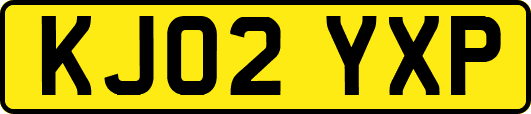 KJ02 YXP